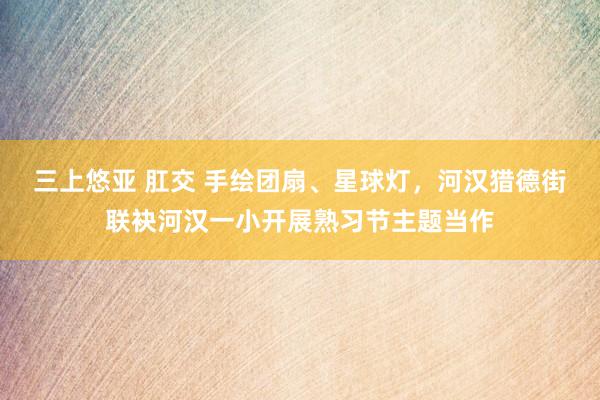 三上悠亚 肛交 手绘团扇、星球灯，河汉猎德街联袂河汉一小开展熟习节主题当作